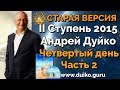 СТАРАЯ ВЕРСИЯ
II Ступень 2015
Андрей Дуйко
Четвертый день
Часть 2
www.duiko.guru